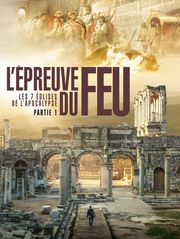 L'ÉPREUVE DU FEU

LES 7 ÉGLISES DE L'APOCALYPSE

PARTIE 1